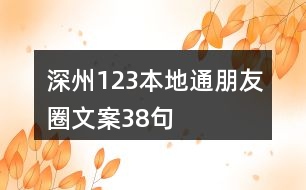 深州123本地通朋友圈文案38句